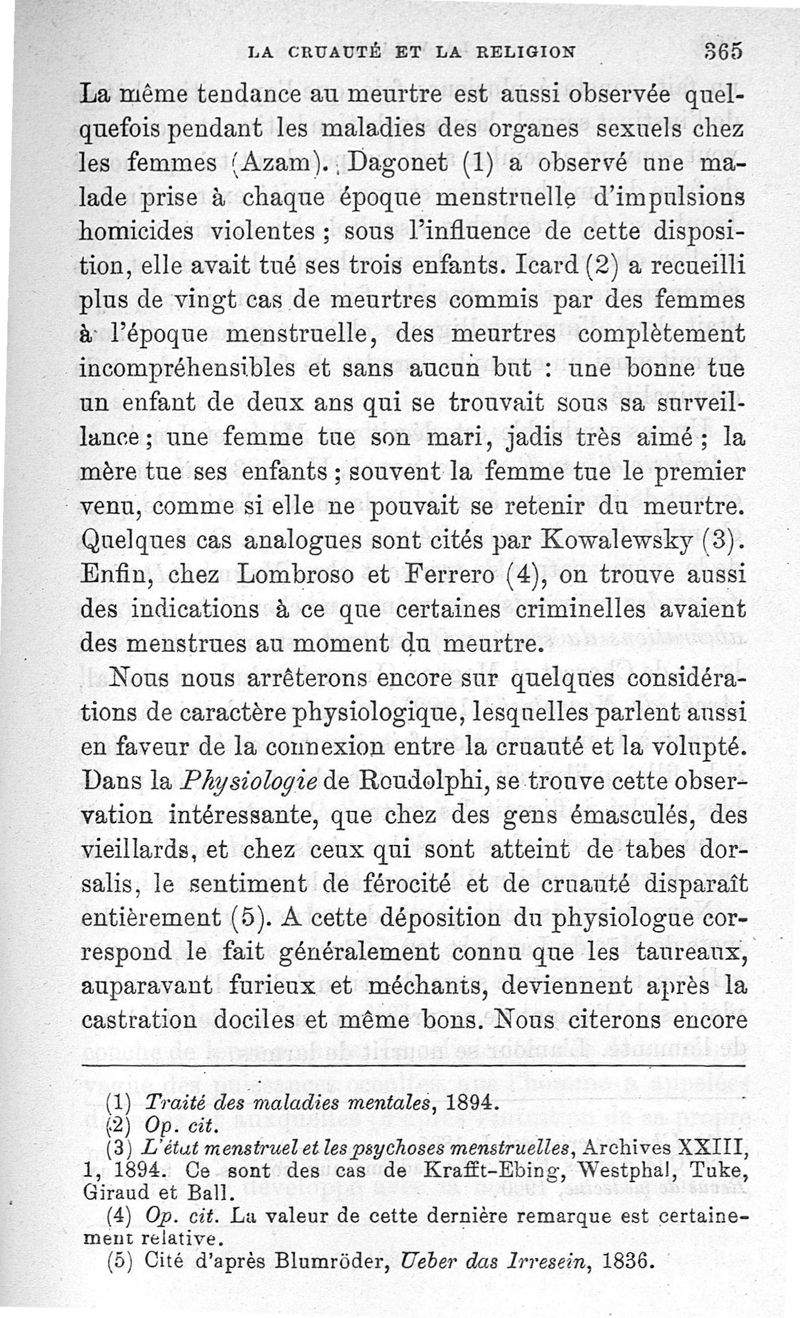 LA CRUAUTÉ ET LA RELIGION 365

La même tendance au meurtre est aussi observée quelquefois pendant les maladies des organes sexuels chez les femmes (Azam). Dagonet (1) a observé une malade prise à chaque époque menstruelle d'impulsions homicides violentes ; sous l'influence de cette disposition, elle avait tué ses trois enfants. Icard (2) a recueilli plus de vingt cas de meurtres commis par des femmes à l'époque menstruelle, des meurtres complètement incompréhensibles et sans aucun but : une bonne tue un enfant de deux ans qui se trouvait sous sa surveillance ; une femme tue son mari, jadis très aimé ; la mère tue ses enfants ; souvent la femme tue le premier venu, comme si elle ne pouvait se retenir du meurtre. Quelques cas analogues sont cités par Kowalewsky (3). Enfin, chez Lombroso et Ferrero (4), on trouve aussi des indications à ce que certaines criminelles avaient des menstrues au moment du meurtre.

Nous nous arrêterons encore sur quelques considérations de caractère physiologique, lesquelles parlent aussi en faveur de la connexion entre la cruauté et la volupté. Dans la Physiologie de Roudolphi, se trouve cette observation intéressante, que chez des gens émasculés, des vieillards, et chez ceux qui sont atteint de tabes dorsalis, le sentiment de férocité et de cruauté disparaît entièrement (5). A cette déposition du physiologue correspond le fait généralement connu que les taureaux, auparavant furieux et méchants, deviennent après la castration dociles et même bons. Nous citerons encore

(1) Traité des maladies mentales, 1894.
(2) Op. cit.
(3) L'état menstruel et les psychoses menstruelles, Archives XXIII, 1, 1894. Ce sont des cas de Krafft-Ebing, Westphal, Tuke, Giraud et Ball.
(4) Op. cit. La valeur de cette dernière remarque est certainement relative.
(5) Cité d'après Blumröder, Ueber das Irresein, 1836.